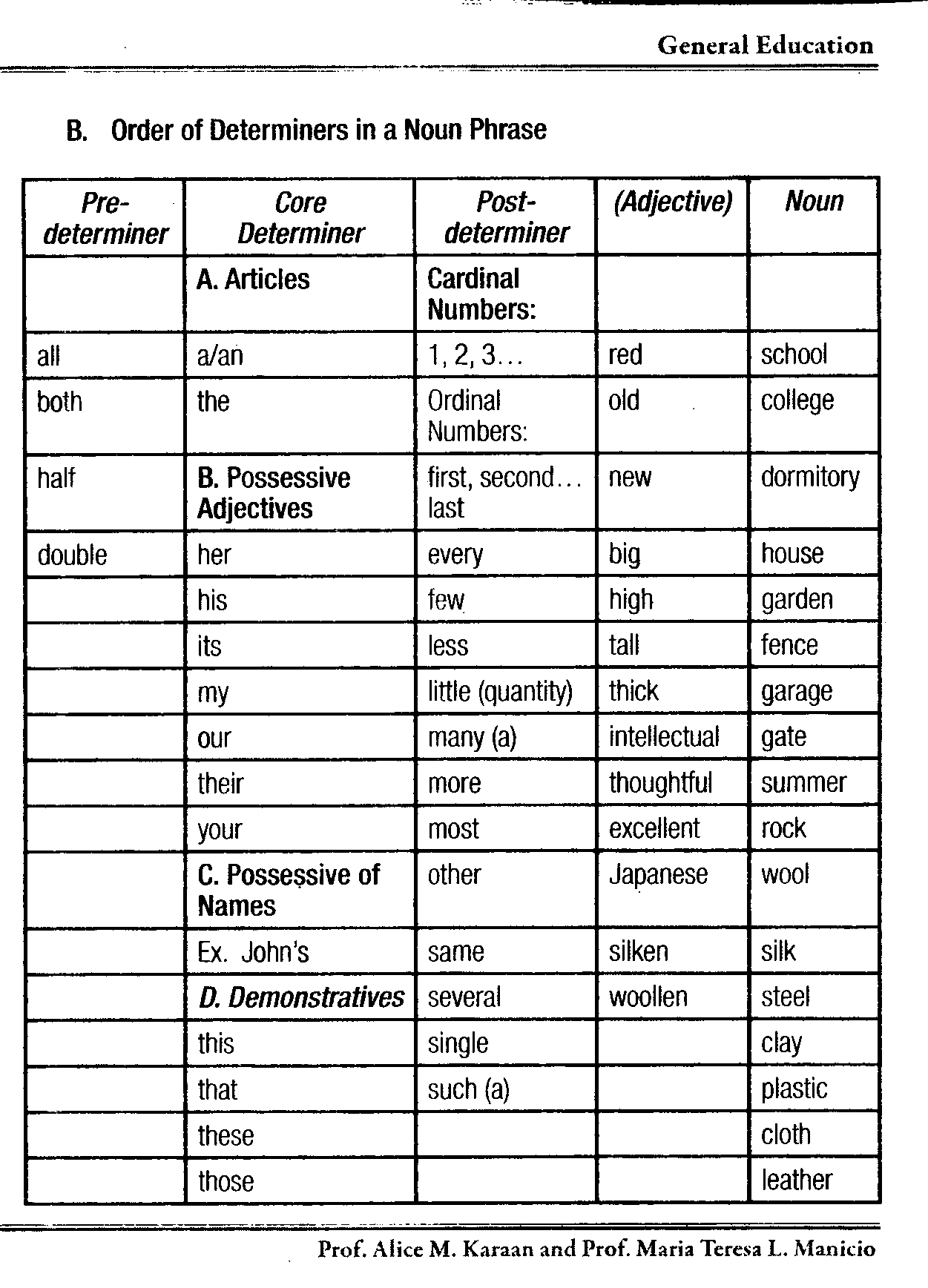 General Education

B. Order of Determiners in a Noun Phrase

| Pre-determiner | Core Determiner | Post-determiner | (Adjective) | Noun |
|---|---|---|---|---|
| | A. Articles | Cardinal Numbers: | | |
| all | a/an | 1, 2, 3... | red | school |
| both | the | Ordinal Numbers: | old | college |
| half | B. Possessive Adjectives | first, second... last | new | dormitory |
| double | her | every | big | house |
| | his | few | high | garden |
| | its | less | tall | fence |
| | my | little (quantity) | thick | garage |
| | our | many (a) | intellectual | gate |
| | their | more | thoughtful | summer |
| | your | most | excellent | rock |
| | C. Possessive of Names | other | Japanese | wool |
| | Ex. John's | same | silken | silk |
| | D. Demonstratives | several | woollen | steel |
| | this | single | | clay |
| | that | such (a) | | plastic |
| | these | | | cloth |
| | those | | | leather |

Prof. Alice M. Karaan and Prof. Maria Teresa L. Manicio